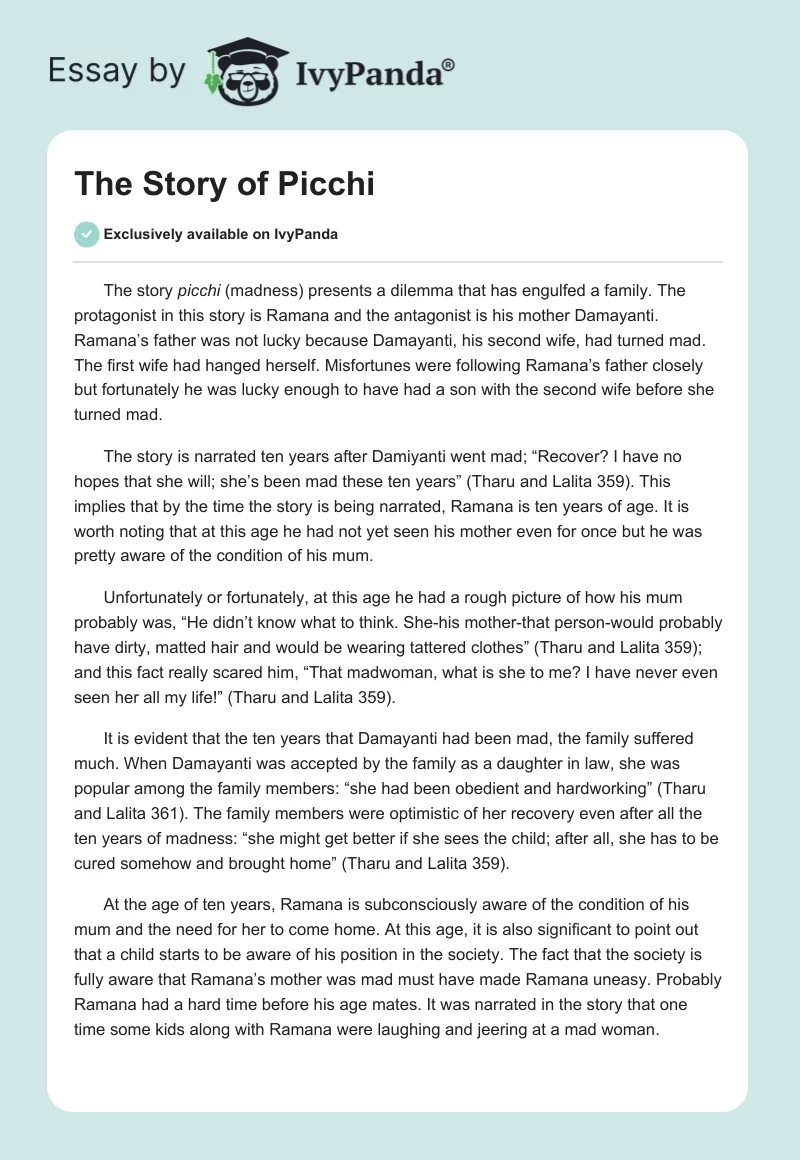 Essay by IvyPanda®

The Story of Picchi

Exclusively available on IvyPanda

The story picchi (madness) presents a dilemma that has engulfed a family. The protagonist in this story is Ramana and the antagonist is his mother Damayanti. Ramana's father was not lucky because Damayanti, his second wife, had turned mad. The first wife had hanged herself. Misfortunes were following Ramana's father closely but fortunately he was lucky enough to have had a son with the second wife before she turned mad.

The story is narrated ten years after Damiyanti went mad; "Recover? I have no hopes that she will; she's been mad these ten years" (Tharu and Lalita 359). This implies that by the time the story is being narrated, Ramana is ten years of age. It is worth noting that at this age he had not yet seen his mother even for once but he was pretty aware of the condition of his mum.

Unfortunately or fortunately, at this age he had a rough picture of how his mum probably was, "He didn't know what to think. She-his mother-that person-would probably have dirty, matted hair and would be wearing tattered clothes" (Tharu and Lalita 359); and this fact really scared him, "That madwoman, what is she to me? I have never even seen her all my life!" (Tharu and Lalita 359).

It is evident that the ten years that Damayanti had been mad, the family suffered much. When Damayanti was accepted by the family as a daughter in law, she was popular among the family members: "she had been obedient and hardworking" (Tharu and Lalita 361). The family members were optimistic of her recovery even after all the ten years of madness: "she might get better if she sees the child; after all, she has to be cured somehow and brought home" (Tharu and Lalita 359).

At the age of ten years, Ramana is subconsciously aware of the condition of his mum and the need for her to come home. At this age, it is also significant to point out that a child starts to be aware of his position in the society. The fact that the society is fully aware that Ramana's mother was mad must have made Ramana uneasy. Probably Ramana had a hard time before his age mates. It was narrated in the story that one time some kids along with Ramana were laughing and jeering at a mad woman.